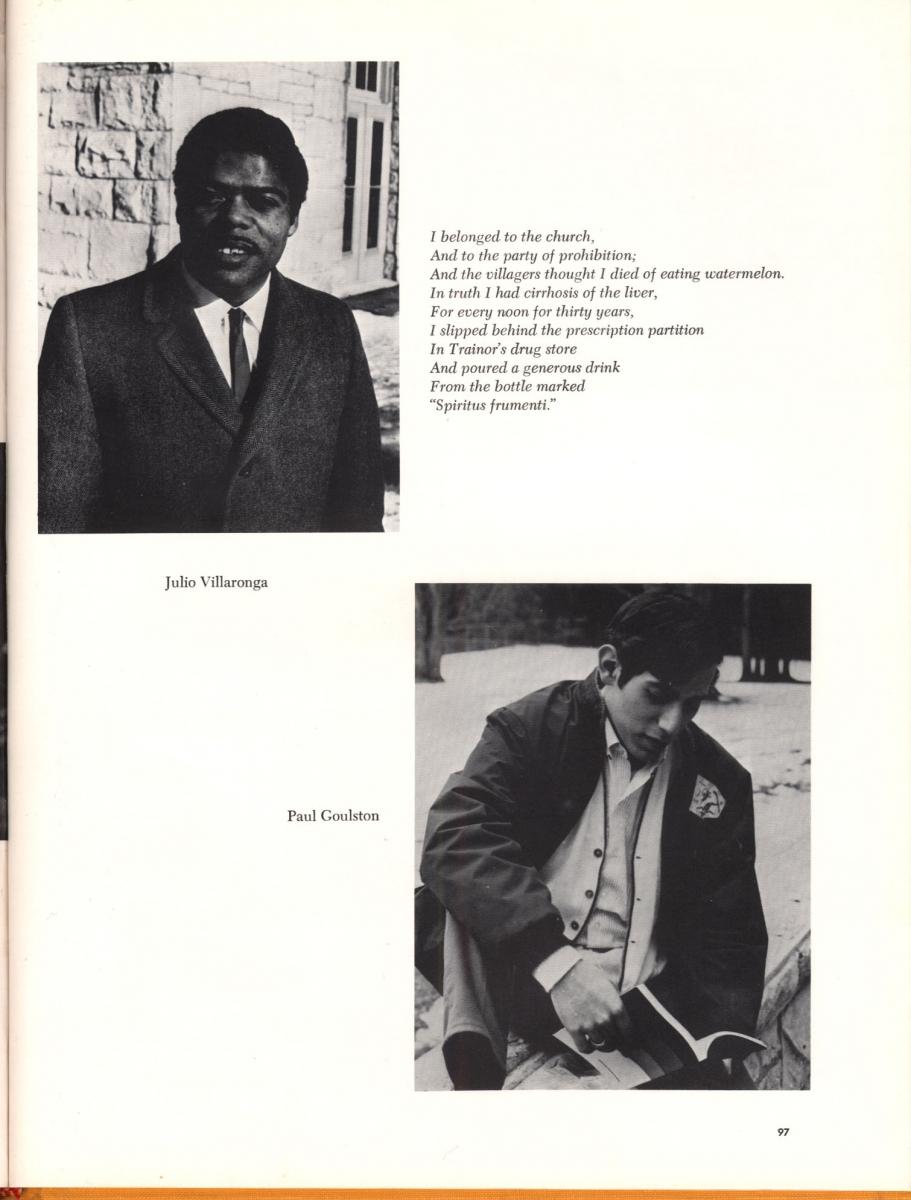 I belonged to the church,
And to the party of prohibition;
And the villagers thought I died of eating watermelon.
In truth I had cirrhosis of the liver,
For every noon for thirty years,
I slipped behind the prescription partition
In Trainor's drug store
And poured a generous drink
From the bottle marked
"Spiritus frumenti."

Julio Villaronga

Paul Goulston

97